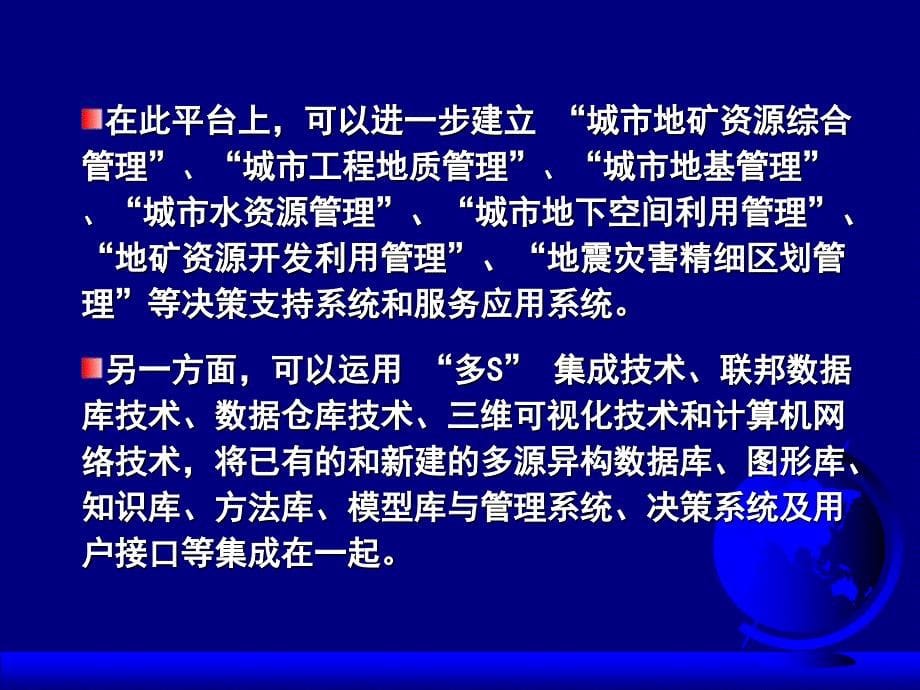 在此平台上，可以进一步建立 “城市地矿资源综合管理”、“城市工程地质管理”、“城市地基管理”、“城市水资源管理”、“城市地下空间利用管理”、“地矿资源开发利用管理”、“地震灾害精细区划管理”等决策支持系统和服务应用系统。

另一方面，可以运用 “多S” 集成技术、联邦数据库技术、数据仓库技术、三维可视化技术和计算机网络技术，将已有的和新建的多源异构数据库、图形库、知识库、方法库、模型库与管理系统、决策系统及用户接口等集成在一起。